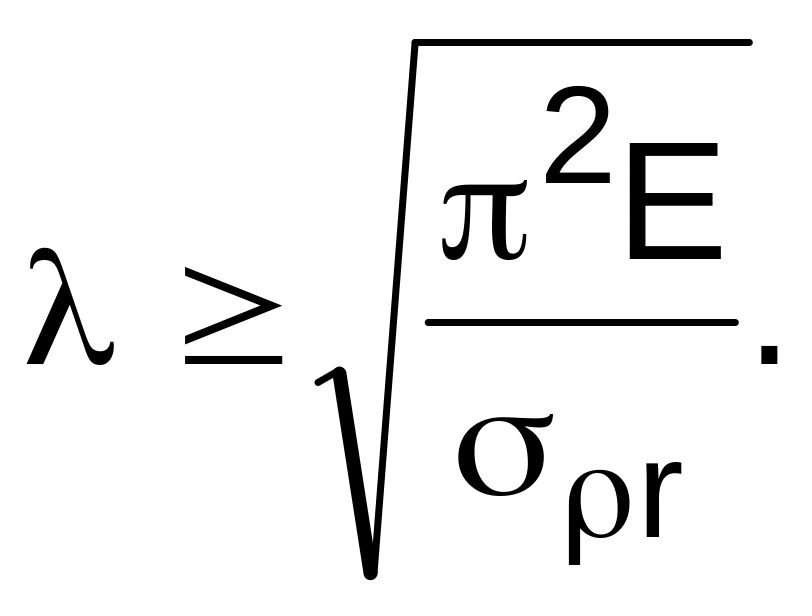 $\lambda \geq \sqrt{\frac{\pi^2 E}{\sigma_{\rho r}}}.$